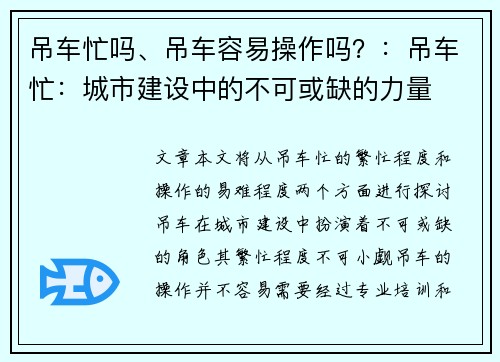 吊车忙吗、吊车容易操作吗？：吊车忙：城市建设中的不可或缺的力量

文章本文将从吊车忙的繁忙程度和操作的易难程度两个方面进行探讨吊车在城市建设中扮演着不可或缺的角色其繁忙程度不可小觑吊车的操作并不容易需要经过专业培训和